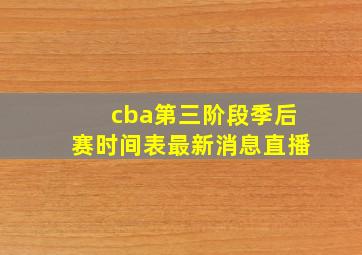 cba第三阶段季后赛时间表最新消息直播